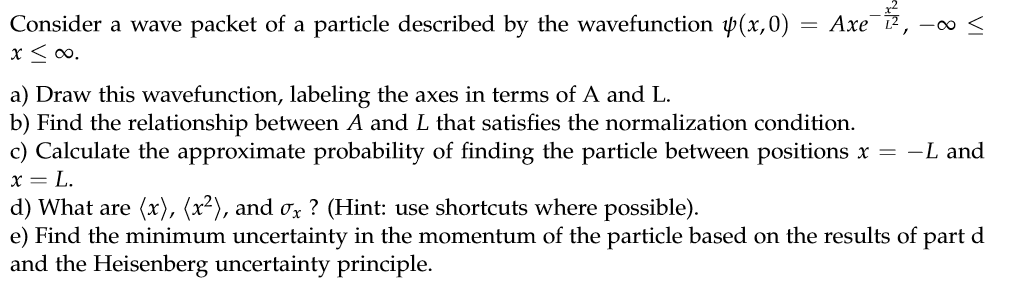 Consider a wave packet of a particle described by the wavefunction $\psi(x,0) = Axe^{-\frac{x^2}{L^2}}$, $-\infty \leq x \leq \infty$.

a) Draw this wavefunction, labeling the axes in terms of A and L.
b) Find the relationship between $A$ and $L$ that satisfies the normalization condition.
c) Calculate the approximate probability of finding the particle between positions $x = -L$ and $x = L$.
d) What are $\langle x \rangle$, $\langle x^2 \rangle$, and $\sigma_x$ ? (Hint: use shortcuts where possible).
e) Find the minimum uncertainty in the momentum of the particle based on the results of part d and the Heisenberg uncertainty principle.